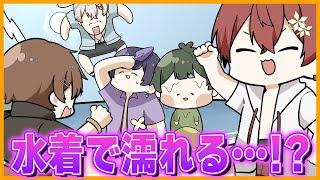 水着で濡れる…!?